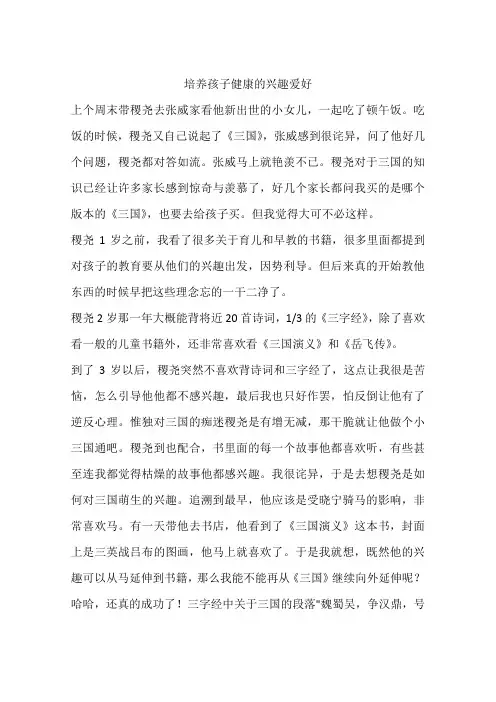 培养孩子健康的兴趣爱好

上个周末带稷尧去张威家看他新出世的小女儿，一起吃了顿午饭。吃饭的时候，稷尧又自己说起了《三国》，张威感到很诧异，问了他好几个问题，稷尧都对答如流。张威马上就艳羡不已。稷尧对于三国的知识已经让许多家长感到惊奇与羡慕了，好几个家长都问我买的是哪个版本的《三国》，也要去给孩子买。但我觉得大可不必这样。

稷尧 1 岁之前，我看了很多关于育儿和早教的书籍，很多里面都提到对孩子的教育要从他们的兴趣出发，因势利导。但后来真的开始教他东西的时候早把这些理念忘的一干二净了。

稷尧 2 岁那一年大概能背将近 20 首诗词，1/3 的《三字经》，除了喜欢看一般的儿童书籍外，还非常喜欢看《三国演义》和《岳飞传》。

到了 3 岁以后，稷尧突然不喜欢背诗词和三字经了，这点让我很是苦恼，怎么引导他他都不感兴趣，最后我也只好作罢，怕反倒让他有了逆反心理。惟独对三国的痴迷稷尧是有增无减，那干脆就让他做个小三国通吧。稷尧到也配合，书里面的每一个故事他都喜欢听，有些甚至连我都觉得枯燥的故事他都感兴趣。我很诧异，于是去想稷尧是如何对三国萌生的兴趣。追溯到最早，他应该是受晓宁骑马的影响，非常喜欢马。有一天带他去书店，他看到了《三国演义》这本书，封面上是三英战吕布的图画，他马上就喜欢了。于是我就想，既然他的兴趣可以从马延伸到书籍，那么我能不能再从《三国》继续向外延伸呢？哈哈，还真的成功了！三字经中关于三国的段落"魏蜀吴，争汉鼎，号